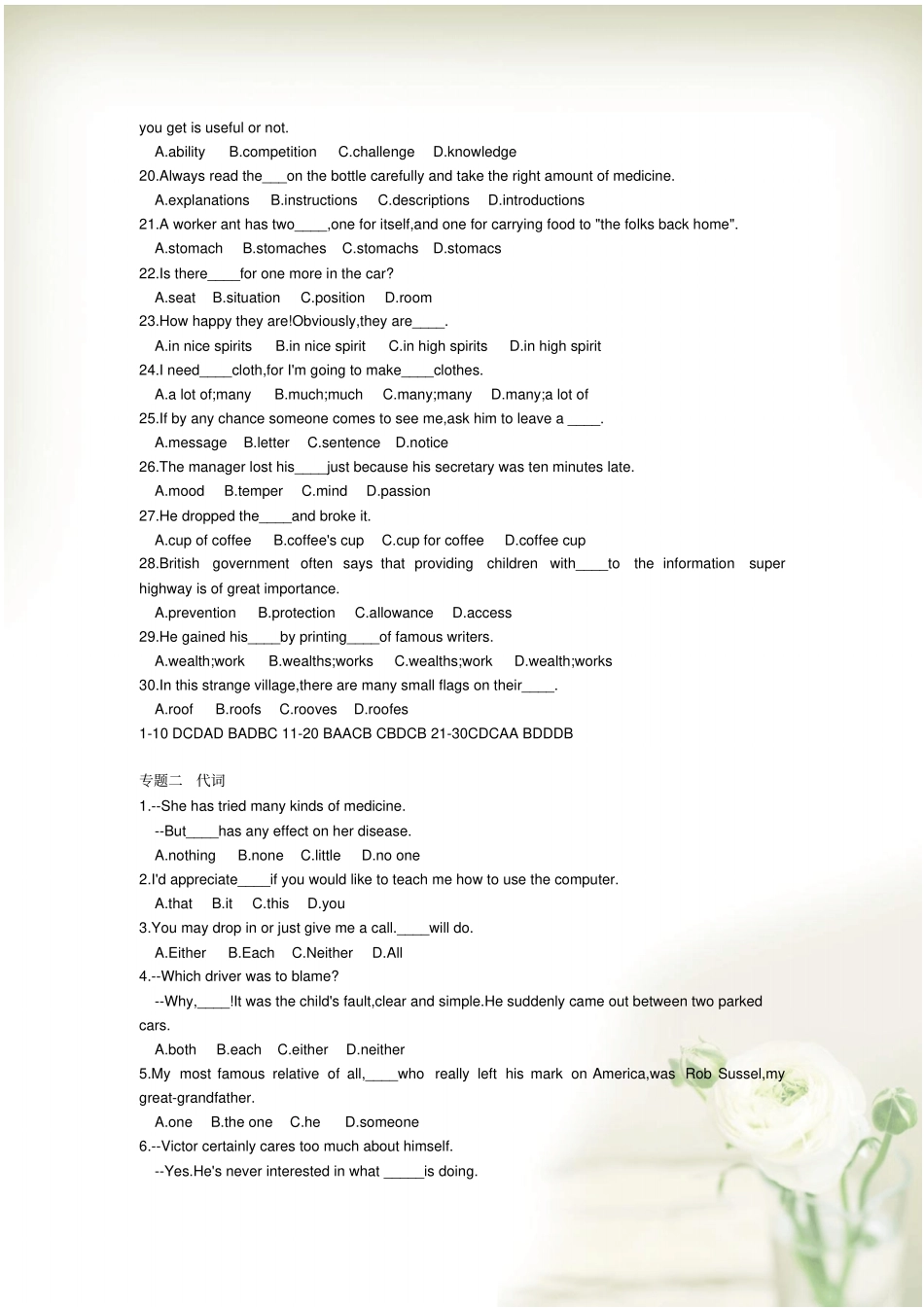 you get is useful or not.

A.ability B.competition C.challenge D.knowledge

20.Always read the____on the bottle carefully and take the right amount of medicine.

A.explanations B.instructions C.descriptions D.introductions

21.A worker ant has two____,one for itself,and one for carrying food to "the folks back home".

A.stomach B.stomaches C.stomachs D.stomacs

22.Is there____for one more in the car?

A.seat B.situation C.position D.room

23.How happy they are!Obviously,they are____.

A.in nice spirits B.in nice spirit C.in high spirits D.in high spirit

24.I need____cloth,for I'm going to make____clothes.

A.a lot of;many B.much;much C.many;many D.many;a lot of

25.If by any chance someone comes to see me,ask him to leave a ____.

A.message B.letter C.sentence D.notice

26.The manager lost his____just because his secretary was ten minutes late.

A.mood B.temper C.mind D.passion

27.He dropped the____and broke it.

A.cup of coffee B.coffee's cup C.cup for coffee D.coffee cup

28.British government often says that providing children with____to the information super highway is of great importance.

A.prevention B.protection C.allowance D.access

29.He gained his____by printing____of famous writers.

A.wealth;work B.wealths;works C.wealths;work D.wealth;works

30.In this strange village,there are many small flags on their____.

A.roof B.roofs C.rooves D.roofes

1-10 DCDAD BADBC 11-20 BAACB CBDCB 21-30CDCAA BDDDB

专题二 代词

1.--She has tried many kinds of medicine.

--But____has any effect on her disease.

A.nothing B.none C.little D.no one

2.I'd appreciate____if you would like to teach me how to use the computer.

A.that B.it C.this D.you

3.You may drop in or just give me a call.____will do.

A.Either B.Each C.Neither D.All

4.--Which driver was to blame?

--Why,____!It was the child's fault,clear and simple.He suddenly came out between two parked cars.

A.both B.each C.either D.neither

5.My most famous relative of all,____who really left his mark on America,was Rob Sussel,my great-grandfather.

A.one B.the one C.he D.someone

6.--Victor certainly cares too much about himself.

--Yes.He's never interested in what ____is doing.